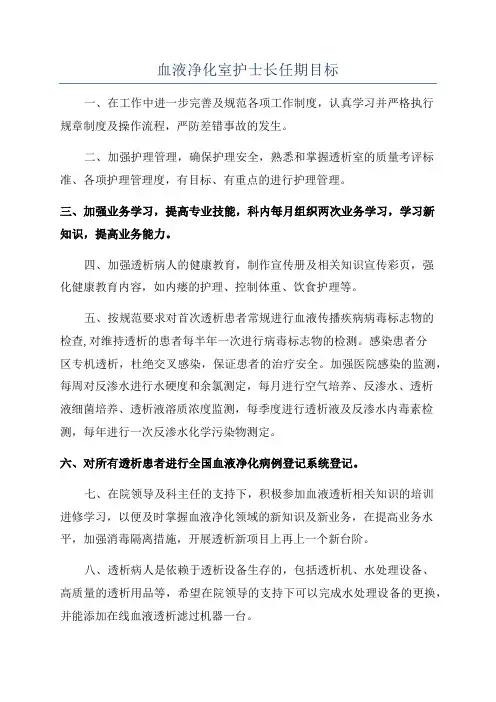 血液净化室护士长任期目标

一、在工作中进一步完善及规范各项工作制度，认真学习并严格执行规章制度及操作流程，严防差错事故的发生。

二、加强护理管理，确保护理安全，熟悉和掌握透析室的质量考评标准、各项护理管理度，有目标、有重点的进行护理管理。

三、加强业务学习，提高专业技能，科内每月组织两次业务学习，学习新知识，提高业务能力。

四、加强透析病人的健康教育，制作宣传册及相关知识宣传彩页，强化健康教育内容，如内瘘的护理、控制体重、饮食护理等。

五、按规范要求对首次透析患者常规进行血液传播疾病病毒标志物的检查,对维持透析的患者每半年一次进行病毒标志物的检测。感染患者分区专机透析，杜绝交叉感染，保证患者的治疗安全。加强医院感染的监测，每周对反渗水进行水硬度和余氯测定，每月进行空气培养、反渗水、透析液细菌培养、透析液溶质浓度监测，每季度进行透析液及反渗水内毒素检测，每年进行一次反渗水化学污染物测定。

六、对所有透析患者进行全国血液净化病例登记系统登记。

七、在院领导及科主任的支持下，积极参加血液透析相关知识的培训进修学习，以便及时掌握血液净化领域的新知识及新业务，在提高业务水平，加强消毒隔离措施，开展透析新项目上再上一个新台阶。

八、透析病人是依赖于透析设备生存的，包括透析机、水处理设备、高质量的透析用品等，希望在院领导的支持下可以完成水处理设备的更换，并能添加在线血液透析滤过机器一台。